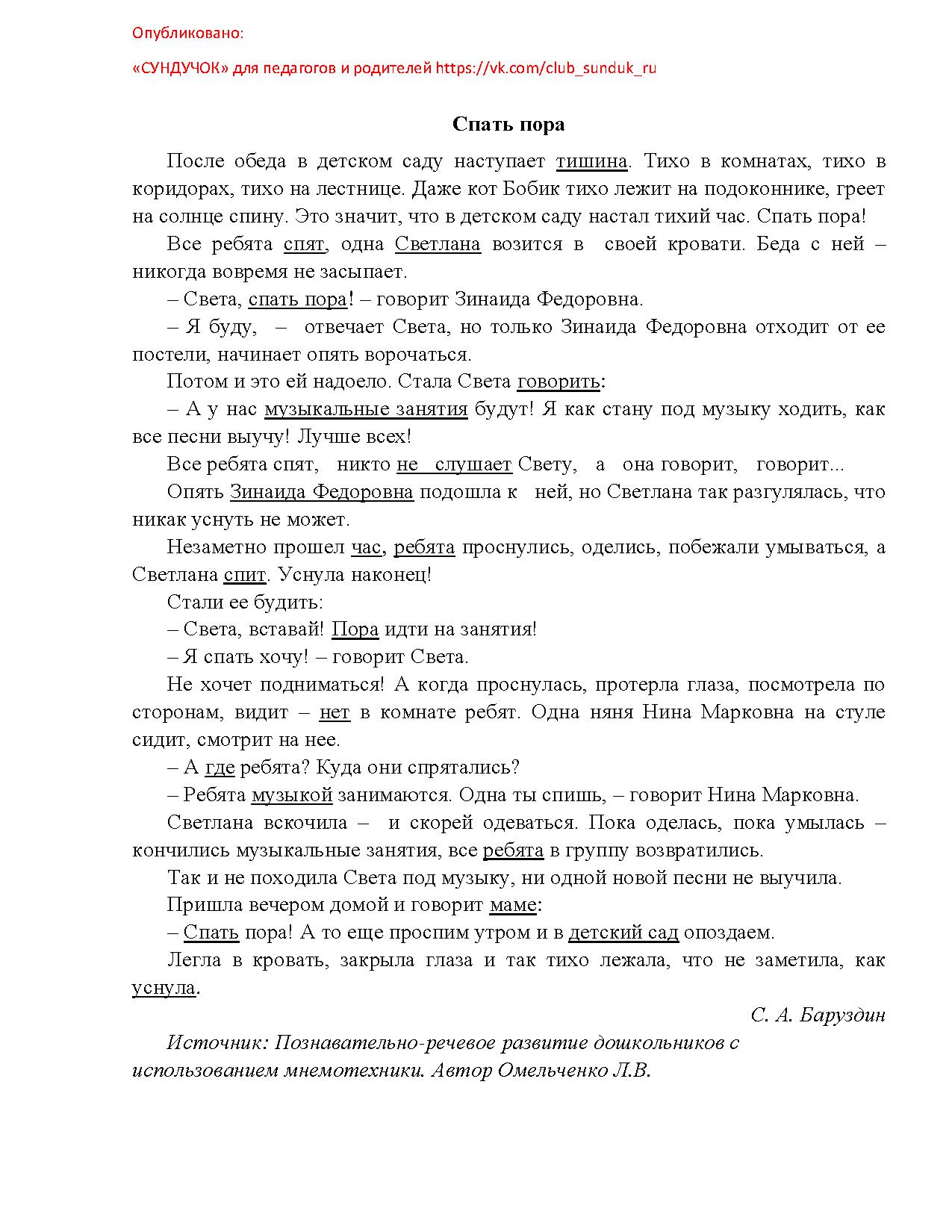 Опубликовано:

«СУНДУЧОК» для педагогов и родителей https://vk.com/club_sunduk_ru

Спать пора

После обеда в детском саду наступает тишина. Тихо в комнатах, тихо в коридорах, тихо на лестнице. Даже кот Бобик тихо лежит на подоконнике, греет на солнце спину. Это значит, что в детском саду настал тихий час. Спать пора!

Все ребята спят, одна Светлана возится в своей кровати. Беда с ней – никогда вовремя не засыпает.

– Света, спать пора! – говорит Зинаида Федоровна.

– Я буду, – отвечает Света, но только Зинаида Федоровна отходит от ее постели, начинает опять ворочаться.

Потом и это ей надоело. Стала Света говорить:

– А у нас музыкальные занятия будут! Я как стану под музыку ходить, как все песни выучу! Лучше всех!

Все ребята спят, никто не слушает Свету, а она говорит, говорит...

Опять Зинаида Федоровна подошла к ней, но Светлана так разгулялась, что никак уснуть не может.

Незаметно прошел час, ребята проснулись, оделись, побежали умываться, а Светлана спит. Уснула наконец!

Стали ее будить:

– Света, вставай! Пора идти на занятия!

– Я спать хочу! – говорит Света.

Не хочет подниматься! А когда проснулась, протерла глаза, посмотрела по сторонам, видит – нет в комнате ребят. Одна няня Нина Марковна на стуле сидит, смотрит на нее.

– А где ребята? Куда они спрятались?

– Ребята музыкой занимаются. Одна ты спишь, – говорит Нина Марковна.

Светлана вскочила – и скорей одеваться. Пока оделась, пока умылась – кончились музыкальные занятия, все ребята в группу возвратились.

Так и не походила Света под музыку, ни одной новой песни не выучила.

Пришла вечером домой и говорит маме:

– Спать пора! А то еще проспим утром и в детский сад опоздаем.

Легла в кровать, закрыла глаза и так тихо лежала, что не заметила, как уснула.

С. А. Баруздин

Источник: Познавательно-речевое развитие дошкольников с использованием мнемотехники. Автор Омельченко Л.В.